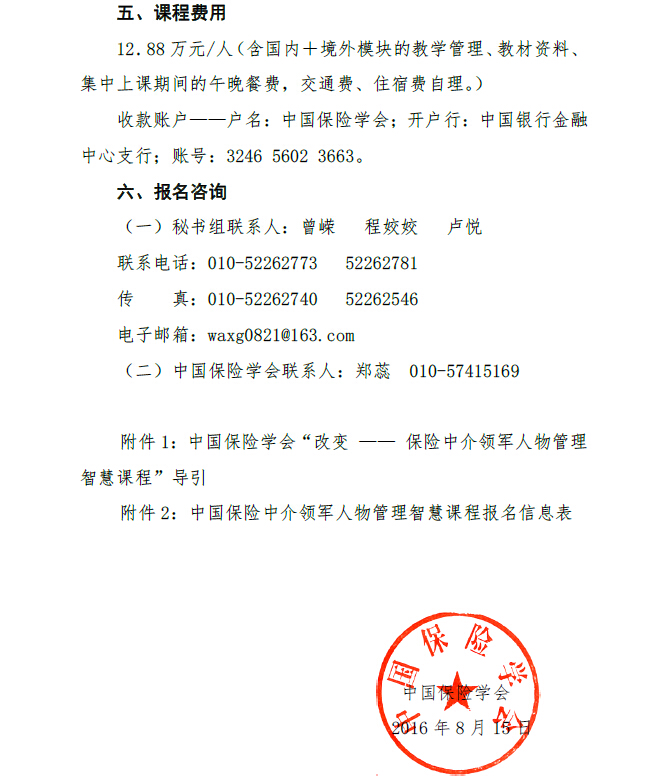 五、课程费用

12.88万元/人（含国内+境外模块的教学管理、教材资料、集中上课期间的午晚餐费，交通费、住宿费自理。）

收款账户——户名：中国保险学会；开户行：中国银行金融中心支行；账号：3246 5602 3663。

六、报名咨询

（一）秘书组联系人：曾嵘　程姣姣　卢悦

联系电话：010-52262773　52262781

传　　真：010-52262740　52262546

电子邮箱：waxg0821@163.com

（二）中国保险学会联系人：郑蕊　010-57415169

附件1：中国保险学会“改变 —— 保险中介领军人物管理智慧课程”导引

附件2：中国保险中介领军人物管理智慧课程报名信息表

中国保险学会

中国保险学会

2016年8月15日